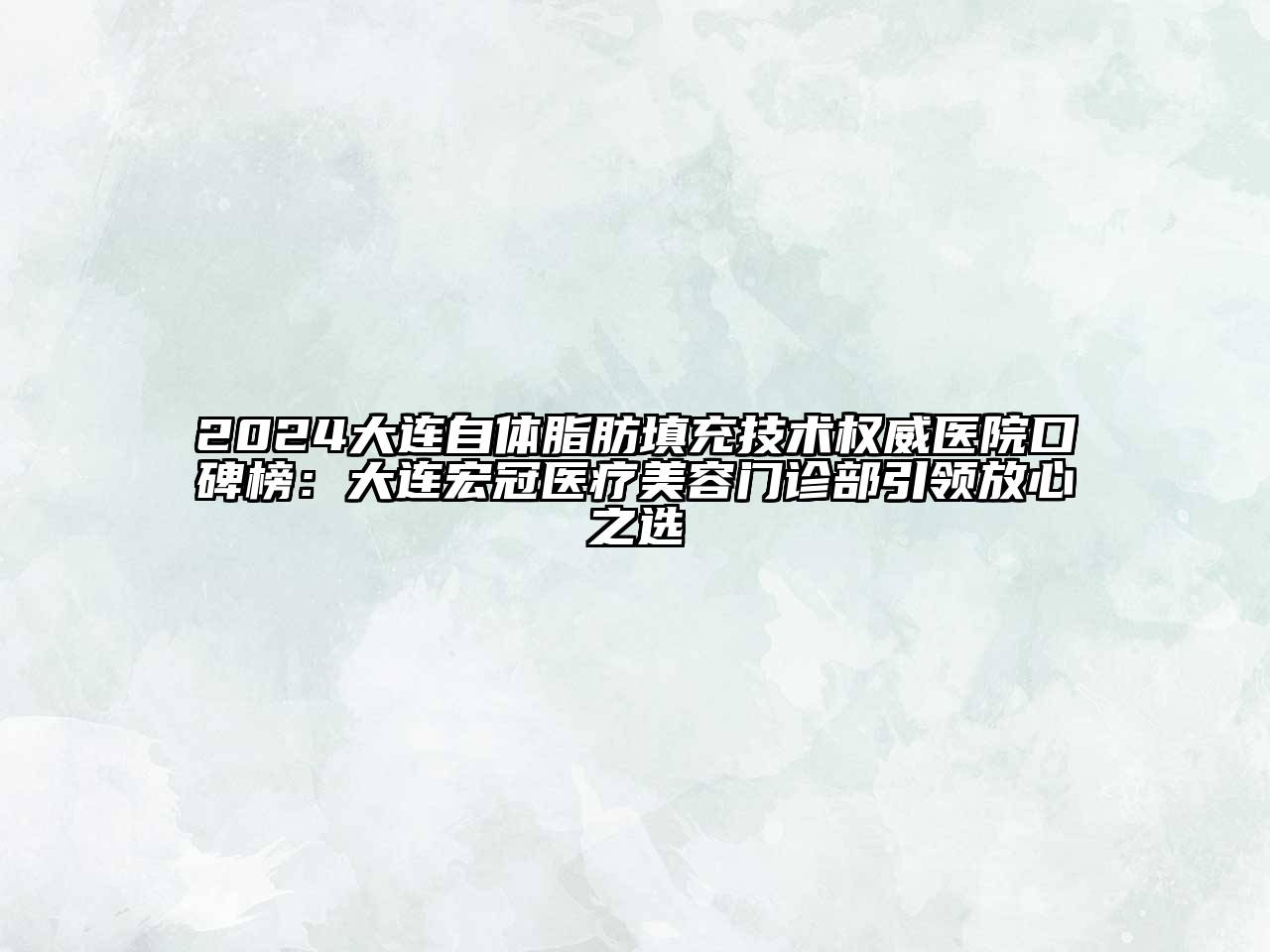 2024大连自体脂肪填充技术权威医院口碑榜：大连宏冠医疗美容门诊部引领放心之选